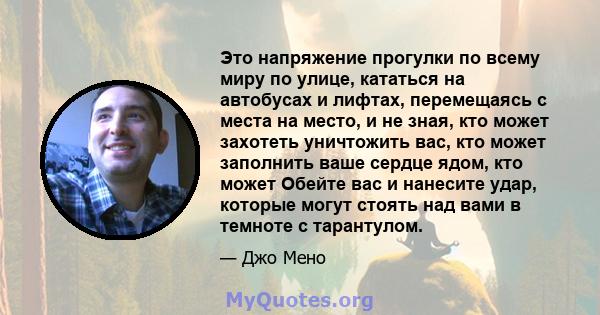 Это напряжение прогулки по всему миру по улице, кататься на автобусах и лифтах, перемещаясь с места на место, и не зная, кто может захотеть уничтожить вас, кто может заполнить ваше сердце ядом, кто может Обейте вас и нанесите удар, которые могут стоять над вами в темноте с тарантулом.

— Джо Мено

MyQuotes.org